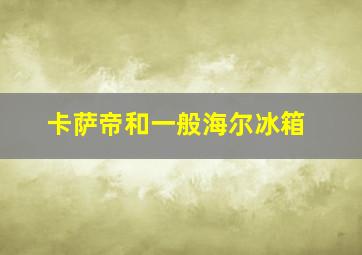 卡萨帝和一般海尔冰箱